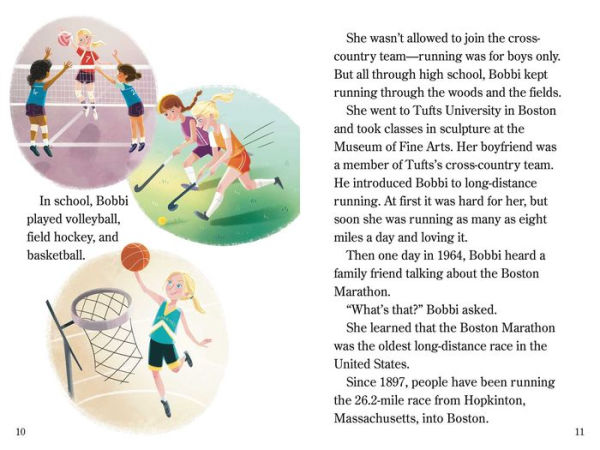 In school, Bobbi played volleyball, field hockey, and basketball.

10

She wasn't allowed to join the cross-country team—running was for boys only. But all through high school, Bobbi kept running through the woods and the fields.

She went to Tufts University in Boston and took classes in sculpture at the Museum of Fine Arts. Her boyfriend was a member of Tufts's cross-country team. He introduced Bobbi to long-distance running. At first it was hard for her, but soon she was running as many as eight miles a day and loving it.

Then one day in 1964, Bobbi heard a family friend talking about the Boston Marathon.

"What's that?" Bobbi asked.

She learned that the Boston Marathon was the oldest long-distance race in the United States.

Since 1897, people have been running the 26.2-mile race from Hopkinton, Massachusetts, into Boston.

11